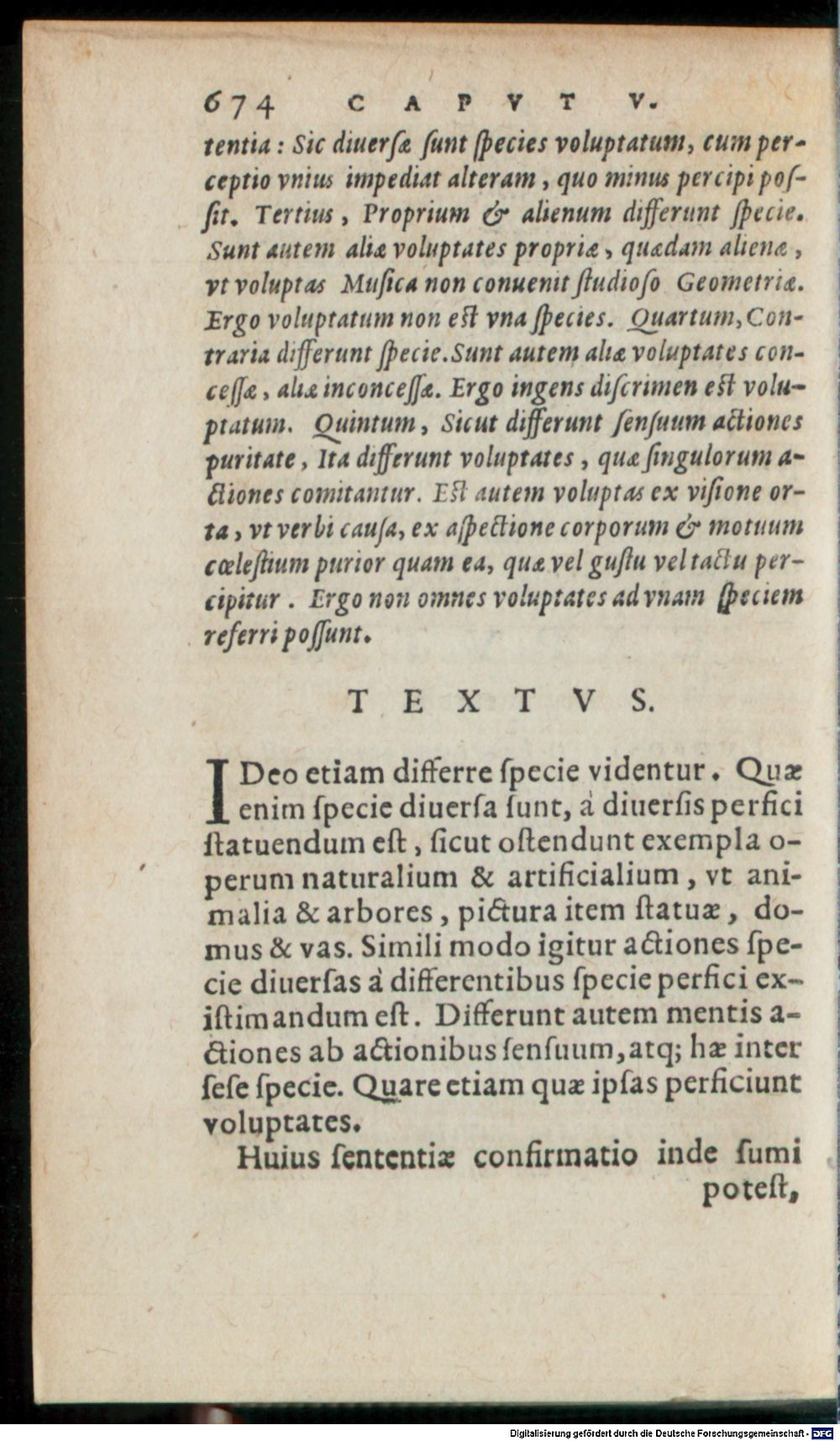 674 CAPVT V.

tentia: Sic diuersæ ſunt ſpecies voluptatum, cum perceptio vnius impediat alteram, quo minus percipi poſſit. Tertius, Proprium & alienum differunt ſpecie. Sunt autem aliæ voluptates propriæ, quædam alienæ, vt voluptas Muſica non conuenit ſtudioſo Geometriæ. Ergo voluptatum non eſt vna ſpecies. Quartum, Contraria differunt ſpecie. Sunt autem aliæ voluptates conceſſæ, aliæ inconceſſæ. Ergo ingens diſcrimen eſt voluptatum. Quintum, Sicut differunt ſenſuum actiones puritate, Ita differunt voluptates, quæ ſingulorum actiones comitantur. Eſt autem voluptas ex viſione orta, vt verbi cauſa, ex aſpectione corporum & motuum cœleſtium purior quam ea, quæ vel guſtu vel tactu percipitur. Ergo non omnes voluptates ad vnam ſpeciem referri poſſunt.

TEXTVS.

IDeo etiam differre ſpecie videntur. Quæ enim ſpecie diuerſa ſunt, à diuerſis perfici ſtatuendum eſt, ſicut oſtendunt exempla operum naturalium & artificialium, vt animalia & arbores, pictura item ſtatuæ, domus & vas. Simili modo igitur actiones ſpecie diuerſas à differentibus ſpecie perfici exiſtimandum eſt. Differunt autem mentis actiones ab actionibus ſenſuum, atq; hæ inter ſeſe ſpecie. Quare etiam quæ ipſas perficiunt voluptates.

Huius ſententiæ confirmatio inde ſumi poteſt,

Digitalisierung gefördert durch die Deutsche Forschungsgemeinschaft · DFG